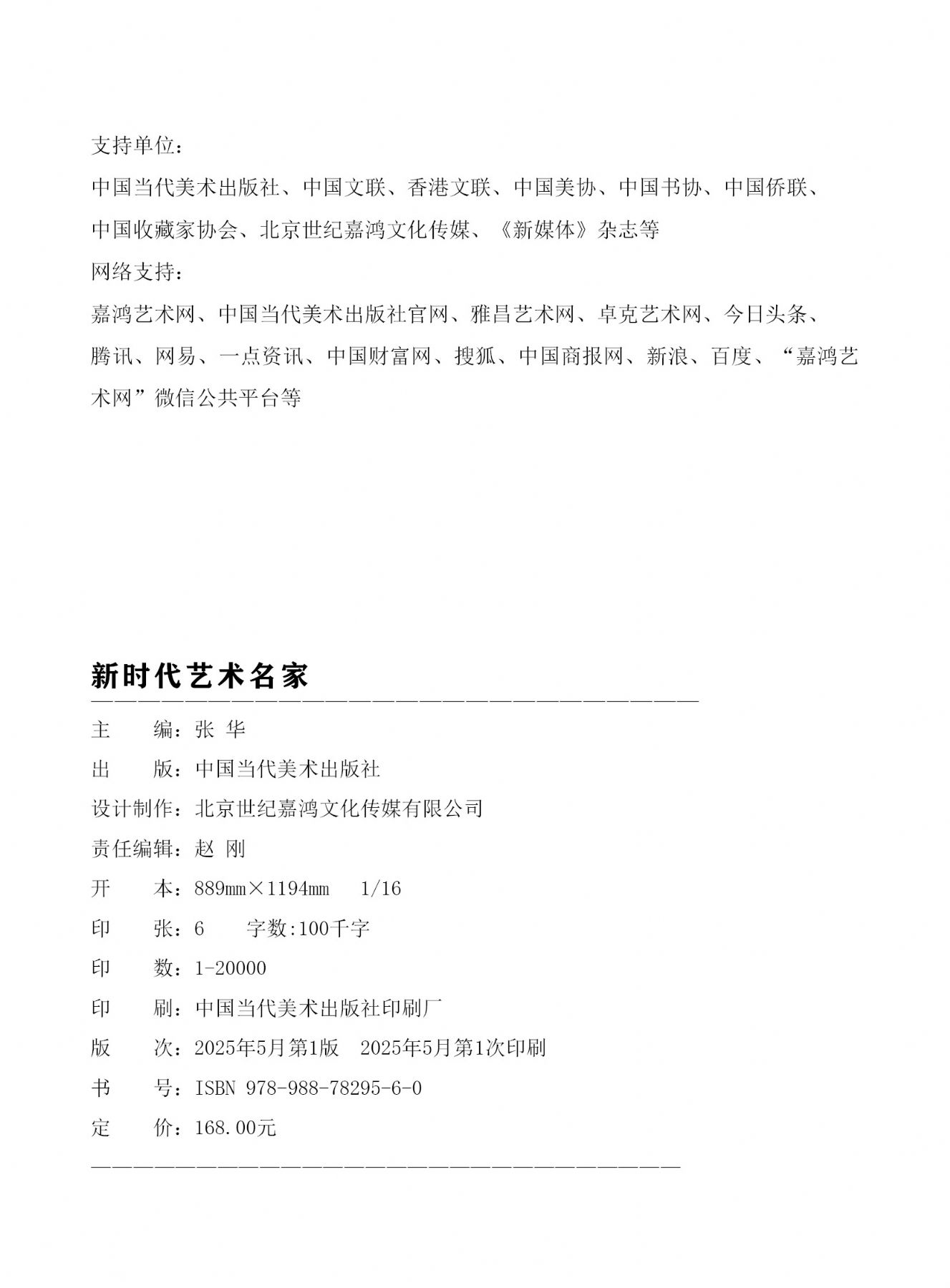 支持单位：

中国当代美术出版社、中国文联、香港文联、中国美协、中国书协、中国侨联、中国收藏家协会、北京世纪嘉鸿文化传媒、《新媒体》杂志等

网络支持：

嘉鸿艺术网、中国当代美术出版社官网、雅昌艺术网、卓克艺术网、今日头条、腾讯、网易、一点资讯、中国财富网、搜狐、中国商报网、新浪、百度、“嘉鸿艺术网”微信公共平台等

新时代艺术名家

主　　编：张 华

出　　版：中国当代美术出版社

设计制作：北京世纪嘉鸿文化传媒有限公司

责任编辑：赵 刚

开　　本：889mm×1194mm　1/16

印　　张：6　　字数:100千字

印　　数：1-20000

印　　刷：中国当代美术出版社印刷厂

版　　次：2025年5月第1版　2025年5月第1次印刷

书　　号：ISBN 978-988-78295-6-0

定　　价：168.00元